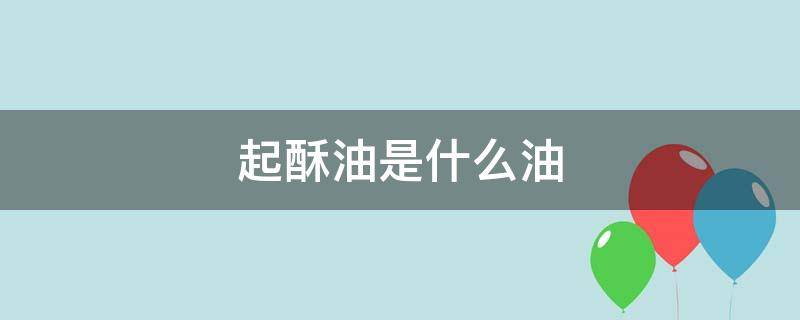 起酥油是什么油